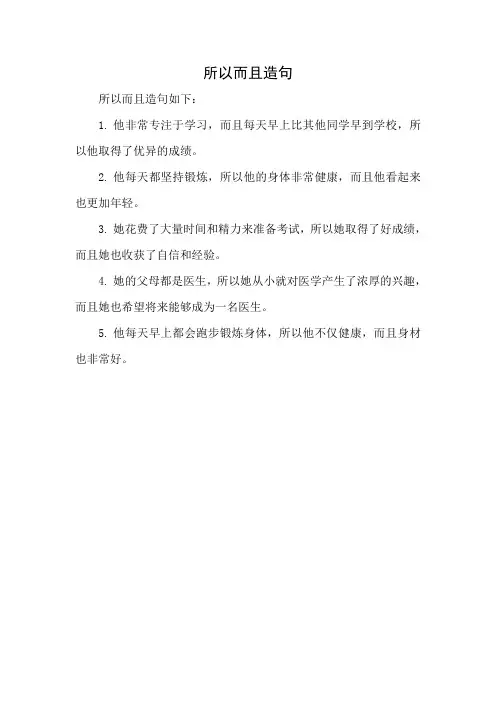 所以而且造句

所以而且造句如下：

1. 他非常专注于学习，而且每天早上比其他同学早到学校，所以他取得了优异的成绩。

2. 他每天都坚持锻炼，所以他的身体非常健康，而且他看起来也更加年轻。

3. 她花费了大量时间和精力来准备考试，所以她取得了好成绩，而且她也收获了自信和经验。

4. 她的父母都是医生，所以她从小就对医学产生了浓厚的兴趣，而且她也希望将来能够成为一名医生。

5. 他每天早上都会跑步锻炼身体，所以他不仅健康，而且身材也非常好。